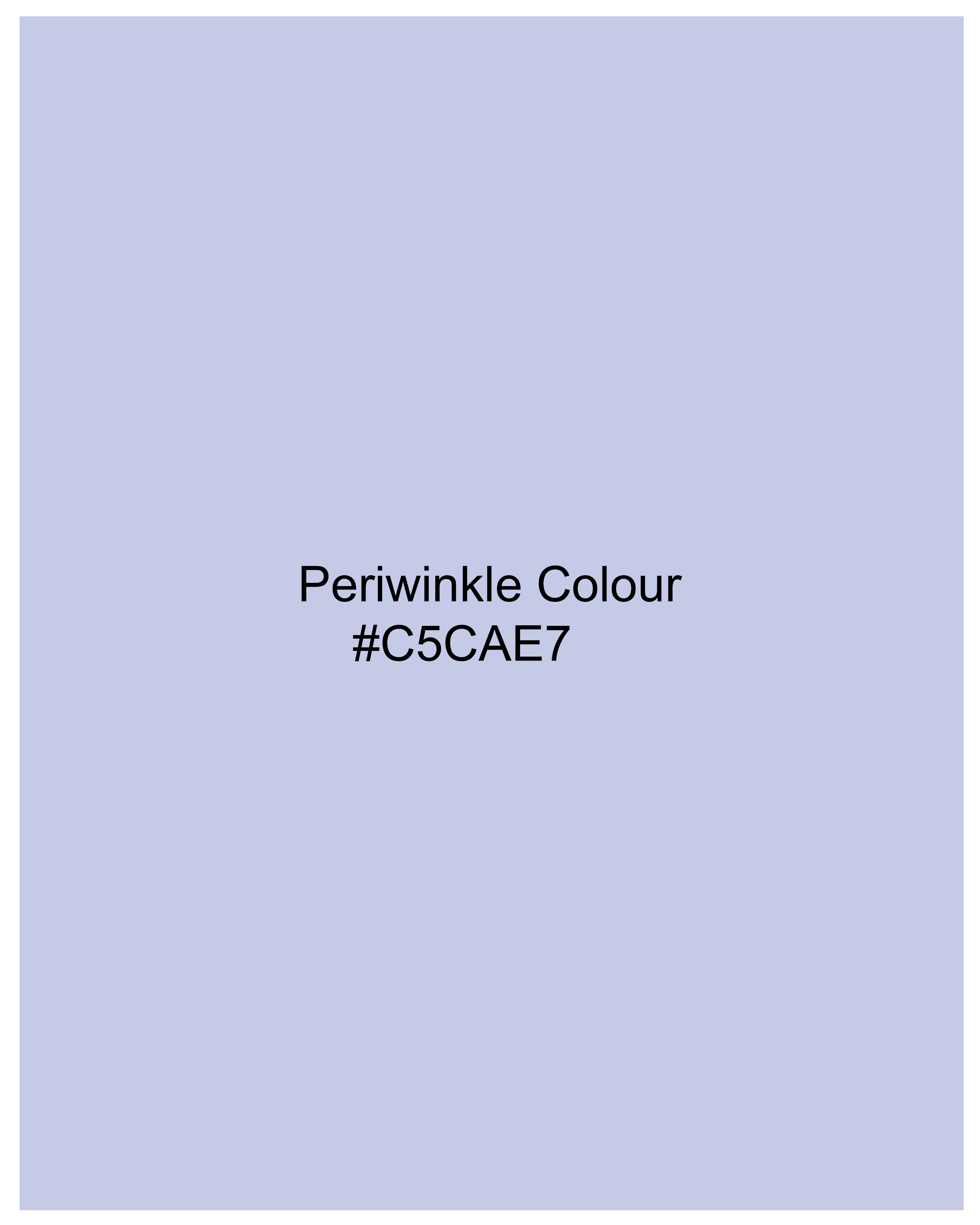 Periwinkle Colour
#C5CAE7